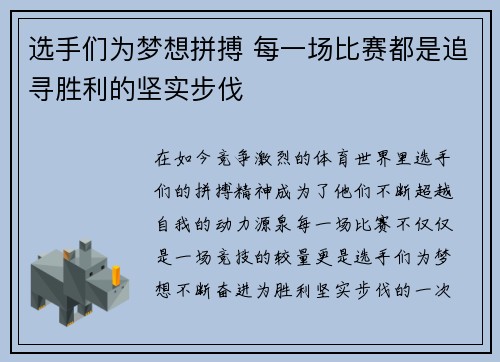 选手们为梦想拼搏 每一场比赛都是追寻胜利的坚实步伐

在如今竞争激烈的体育世界里选手们的拼搏精神成为了他们不断超越自我的动力源泉每一场比赛不仅仅是一场竞技的较量更是选手们为梦想不断奋进为胜利坚实步伐的一次